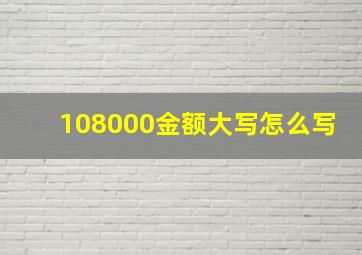 108000金额大写怎么写